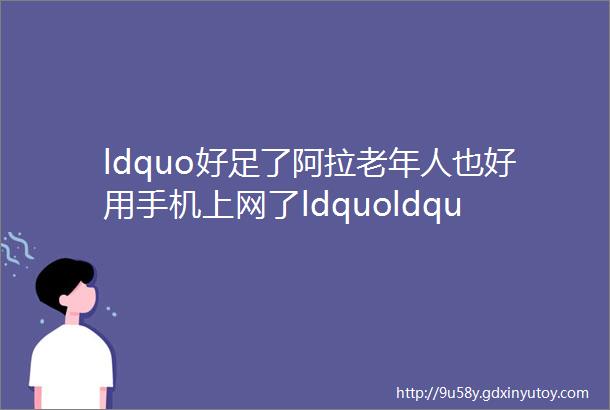 ldquo好足了阿拉老年人也好用手机上网了ldquoldqu

http://9u58y.gdxinyutoy.com